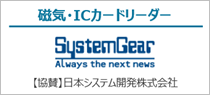 磁気・ICカードリーダー

SystemGear
Always the next news

【協賛】日本システム開発株式会社